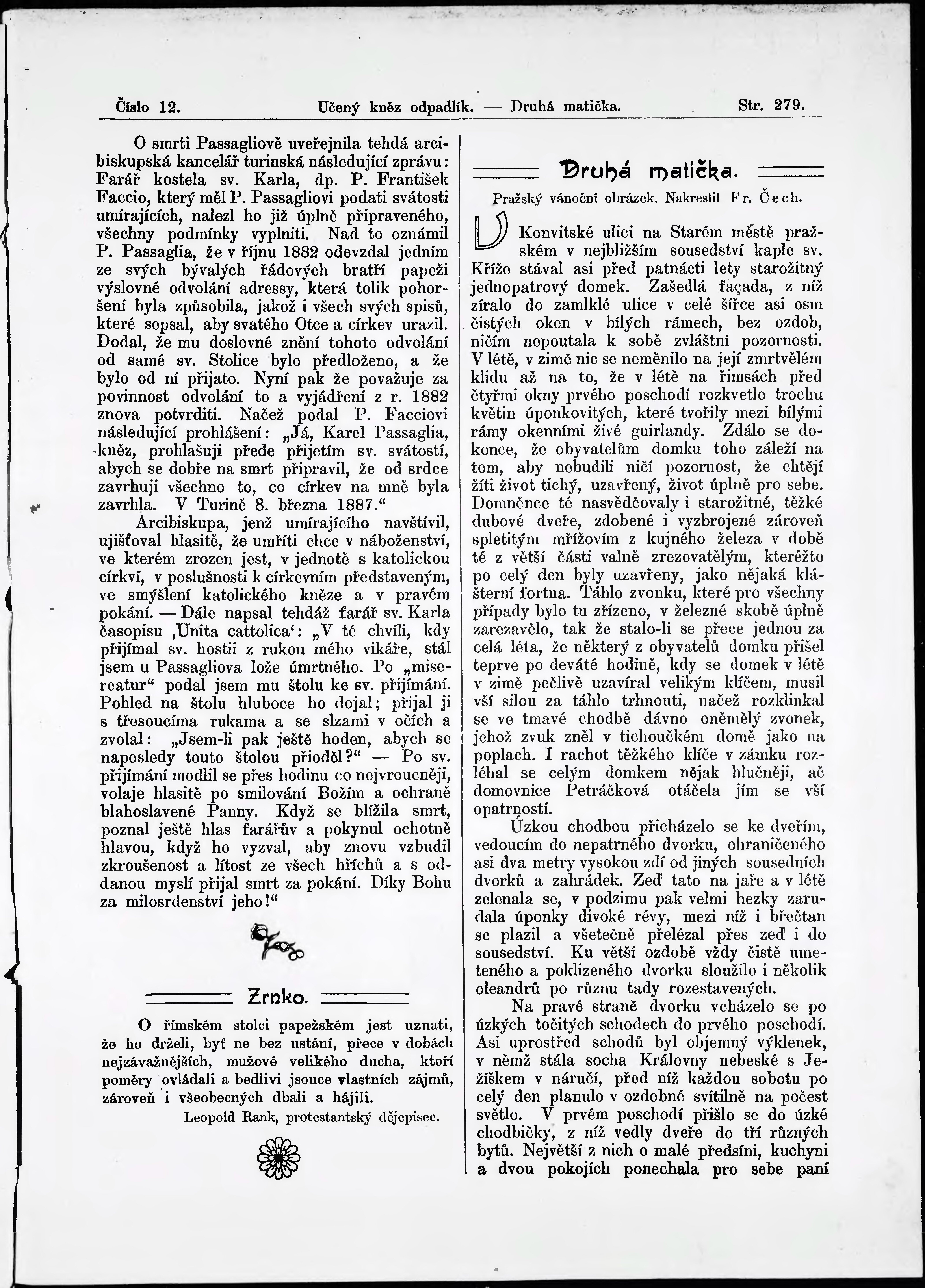 Číslo 12. Učený kněz odpadlík. — Druhá matička. Str. 279.

O smrti Passagliově uveřejnila tehdá arcibiskupská kancelář turinská následující zprávu: Farář kostela sv. Karla, dp. P. František Faccio, který měl P. Passagliovi podati svátosti umírajících, nalezl ho již úplně připraveného, všechny podmínky vyplniti. Nad to oznámil P. Passaglia, že v říjnu 1882 odevzdal jedním ze svých bývalých řádových bratří papeži výslovné odvolání adressy, která tolik pohoršení byla způsobila, jakož i všech svých spisů, které sepsal, aby svatého Otce a církev urazil. Dodal, že mu doslovné znění tohoto odvolání od samé sv. Stolice bylo předloženo, a že bylo od ní přijato. Nyní pak že považuje za povinnost odvolání to a vyjádření z r. 1882 znova potvrditi. Načež podal P. Facciovi následující prohlášení: „Já, Karel Passaglia, kněz, prohlašuji přede přijetím sv. svátostí, abych se dobře na smrt připravil, že od srdce zavrhuji všechno to, co církev na mně byla zavrhla. V Turině 8. března 1887.“

Arcibiskupa, jenž umírajícího navštívil, ujišťoval hlasitě, že umříti chce v náboženství, ve kterém zrozen jest, v jednotě s katolickou církví, v poslušnosti k církevním představeným, ve smýšlení katolického kněze a v pravém pokání. — Dále napsal tehdáž farář sv. Karla časopisu ‚Unita cattolica‘: „V té chvíli, kdy přijímal sv. hostii z rukou mého vikáře, stál jsem u Passagliova lože úmrtného. Po „misereatur“ podal jsem mu štolu ke sv. přijímání. Pohled na štolu hluboce ho dojal; přijal ji s třesoucíma rukama a se slzami v očích a zvolal: „Jsem-li pak ještě hoden, abych se naposledy touto štolou přioděl?“ — Po sv. přijímání modlil se přes hodinu co nejvroucněji, volaje hlasitě po smilování Božím a ochraně blahoslavené Panny. Když se blížila smrt, poznal ještě hlas farářův a pokynul ochotně hlavou, když ho vyzval, aby znovu vzbudil zkroušenost a lítost ze všech hříchů a s oddanou myslí přijal smrt za pokání. Díky Bohu za milosrdenství jeho!“

Zrnko.

O římském stolci papežském jest uznati, že ho drželi, byť ne bez ustání, přece v dobách nejzávažnějších, mužové velikého ducha, kteří poměry ovládali a bedlivi jsouce vlastních zájmů, zároveň i všeobecných dbali a hájili.

Leopold Rank, protestantský dějepisec.

Druhá matička.

Pražský vánoční obrázek. Nakreslil Fr. Čech.

V Konvitské ulici na Starém městě pražském v nejbližším sousedství kaple sv. Kříže stával asi před patnácti lety starožitný jednopatrový domek. Zašedlá façada, z níž zíralo do zamlklé ulice v celé šířce asi osm čistých oken v bílých rámech, bez ozdob, ničím nepoutala k sobě zvláštní pozornosti. V létě, v zimě nic se neměnilo na její zmrtvělém klidu až na to, že v létě na římsách před čtyřmi okny prvého poschodí rozkvetlo trochu květin úponkovitých, které tvořily mezi bílými rámy okenními živé guirlandy. Zdálo se dokonce, že obyvatelům domku toho záleží na tom, aby nebudili ničí pozornost, že chtějí žíti život tichý, uzavřený, život úplně pro sebe. Domněnce té nasvědčovaly i starožitné, těžké dubové dveře, zdobené i vyzbrojené zároveň spletitým mřížovím z kujného železa v době té z větší části valně zrezovatělým, kteréžto po celý den byly uzavřeny, jako nějaká klášterní fortna. Táhlo zvonku, které pro všechny případy bylo tu zřízeno, v železné skobě úplně zarezavělo, tak že stalo-li se přece jednou za celá léta, že některý z obyvatelů domku přišel teprve po deváté hodině, kdy se domek v létě v zimě pečlivě uzavíral velikým klíčem, musil vší silou za táhlo trhnouti, načež rozklinkal se ve tmavé chodbě dávno oněmělý zvonek, jehož zvuk zněl v tichoučkém domě jako na poplach. I rachot těžkého klíče v zámku rozléhal se celým domkem nějak hlučněji, ač domovnice Petráčková otáčela jím se vší opatrností.

Úzkou chodbou přicházelo se ke dveřím, vedoucím do nepatrného dvorku, ohraničeného asi dva metry vysokou zdí od jiných sousedních dvorků a zahrádek. Zeď tato na jaře a v létě zelenala se, v podzimu pak velmi hezky zarudala úponky divoké révy, mezi níž i břečtan se plazil a všetečně přelézal přes zeď i do sousedství. Ku větší ozdobě vždy čistě umeteného a poklizeného dvorku sloužilo i několik oleandrů po různu tady rozestavených.

Na pravé straně dvorku vcházelo se po úzkých točitých schodech do prvého poschodí. Asi uprostřed schodů byl objemný výklenek, v němž stála socha Královny nebeské s Ježíškem v náručí, před níž každou sobotu po celý den planulo v ozdobné svítilně na počest světlo. V prvém poschodí přišlo se do úzké chodbičky, z níž vedly dveře do tří různých bytů. Největší z nich o malé předsíni, kuchyni a dvou pokojích ponechala pro sebe paní